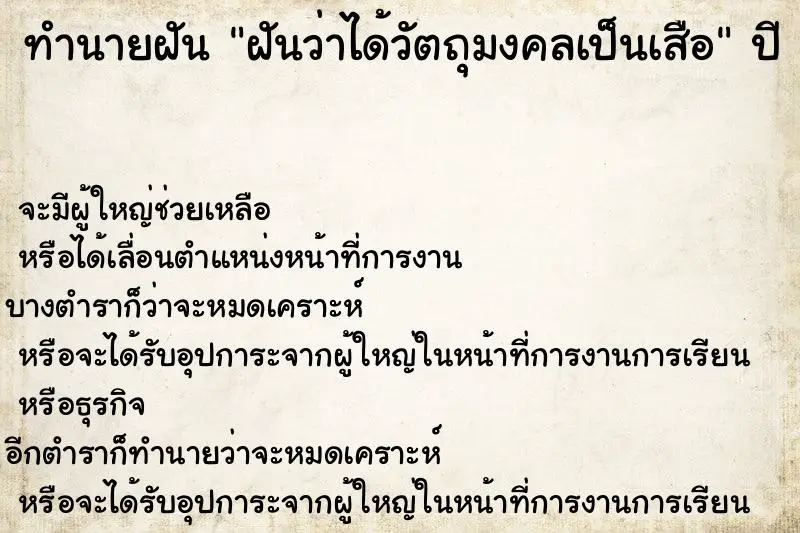 ทำนายฝัน "ฝันว่าได้วัตถุมงคลเป็นเสือ" ปี

จะมีผู้ใหญ่ช่วยเหลือ
หรือได้เลื่อนตำแหน่งหน้าที่การงาน
บางตำราก็ว่าจะหมดเคราะห์
หรือจะได้รับอุปการะจากผู้ใหญ่ในหน้าที่การงานการเรียน
หรือธุรกิจ
อีกตำราก็ทำนายว่าจะหมดเคราะห์
หรือจะได้รับอุปการะจากผู้ใหญ่ในหน้าที่การงานการเรียน